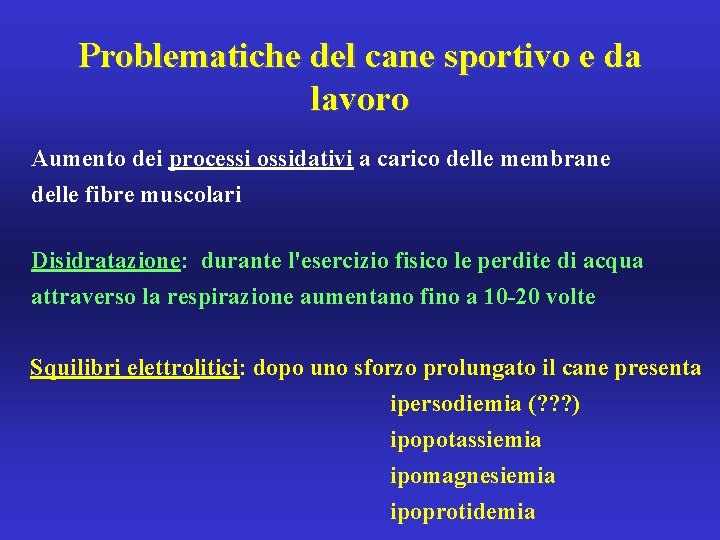 Problematiche del cane sportivo e da lavoro

Aumento dei processi ossidativi a carico delle membrane delle fibre muscolari

Disidratazione: durante l'esercizio fisico le perdite di acqua attraverso la respirazione aumentano fino a 10-20 volte

Squilibri elettrolitici: dopo uno sforzo prolungato il cane presenta

ipersodiemia (???)
ipopotassiemia
ipomagnesiemia
ipoprotidemia